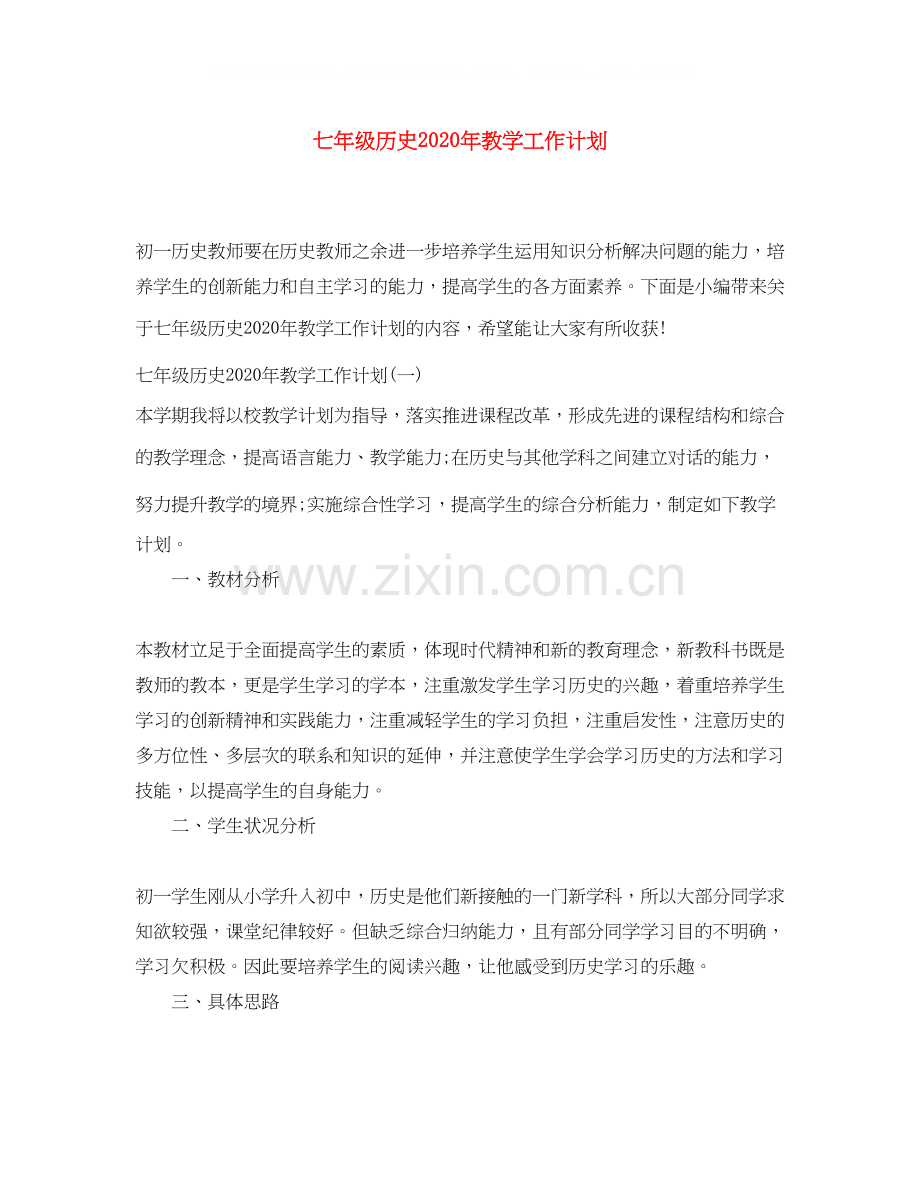 七年级历史2020年教学工作计划

初一历史教师要在历史教师之余进一步培养学生运用知识分析解决问题的能力，培养学生的创新能力和自主学习的能力，提高学生的各方面素养。下面是小编带来关于七年级历史2020年教学工作计划的内容，希望能让大家有所收获!

七年级历史2020年教学工作计划(一)

本学期我将以校教学计划为指导，落实推进课程改革，形成先进的课程结构和综合的教学理念，提高语言能力、教学能力;在历史与其他学科之间建立对话的能力，努力提升教学的境界;实施综合性学习，提高学生的综合分析能力，制定如下教学计划。

www.zixin.com.cn

一、教材分析

本教材立足于全面提高学生的素质，体现时代精神和新的教育理念，新教科书既是教师的教本，更是学生学习的学本，注重激发学生学习历史的兴趣，着重培养学生学习的创新精神和实践能力，注重减轻学生的学习负担，注重启发性，注意历史的多方位性、多层次的联系和知识的延伸，并注意使学生学会学习历史的方法和学习技能，以提高学生的自身能力。

二、学生状况分析

初一学生刚从小学升入初中，历史是他们新接触的一门新学科，所以大部分同学求知欲较强，课堂纪律较好。但缺乏综合归纳能力，且有部分同学学习目的不明确，学习欠积极。因此要培养学生的阅读兴趣，让他感受到历史学习的乐趣。

三、具体思路